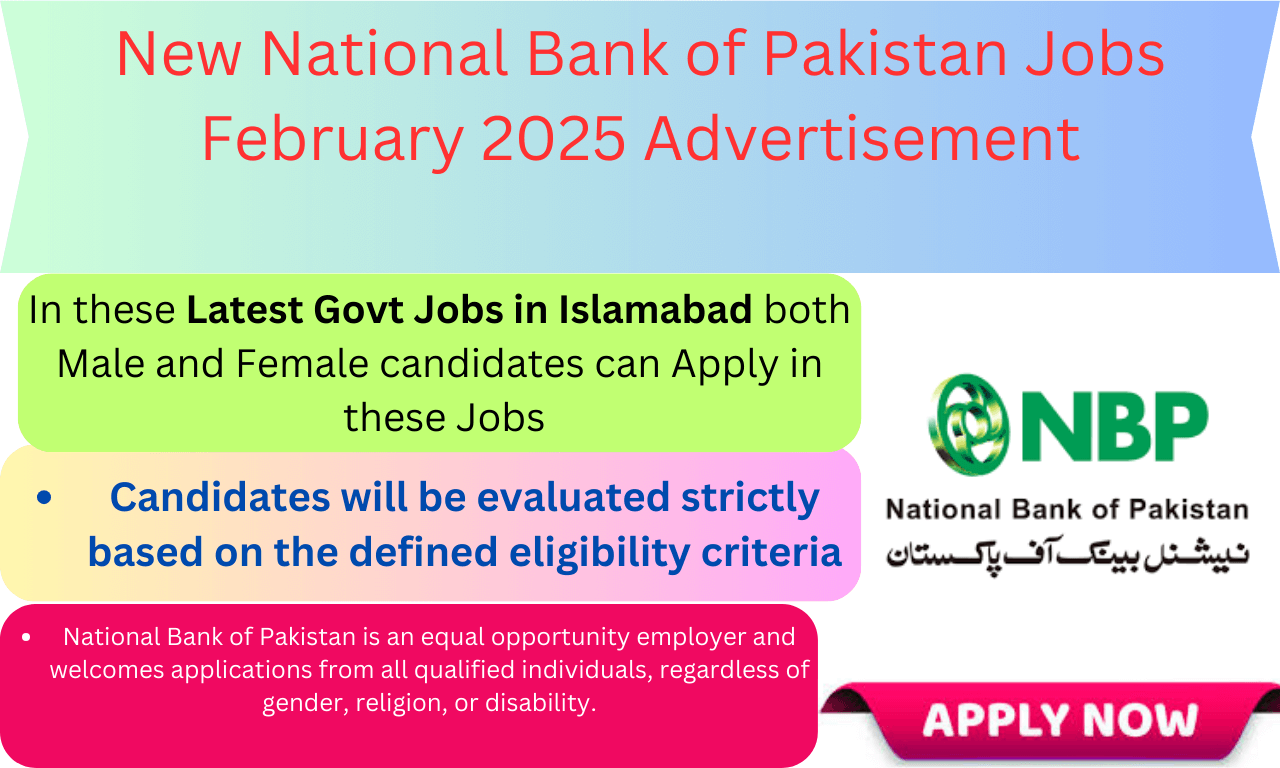 New National Bank of Pakistan Jobs February 2025 Advertisement

In these Latest Govt Jobs in Islamabad both Male and Female candidates can Apply in these Jobs

• Candidates will be evaluated strictly based on the defined eligibility criteria

• National Bank of Pakistan is an equal opportunity employer and welcomes applications from all qualified individuals, regardless of gender, religion, or disability.

NBP
National Bank of Pakistan
نیشنل بینک آف پاکستان

APPLY NOW